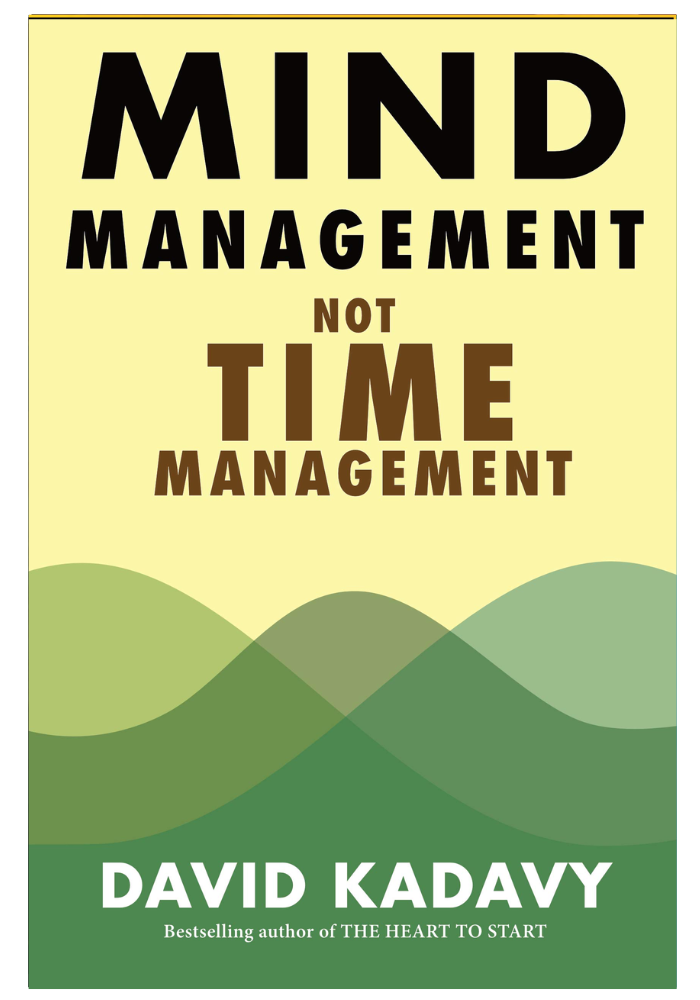 MIND
MANAGEMENT
NOT
TIME
MANAGEMENT

DAVID KADAVY
Bestselling author of THE HEART TO START